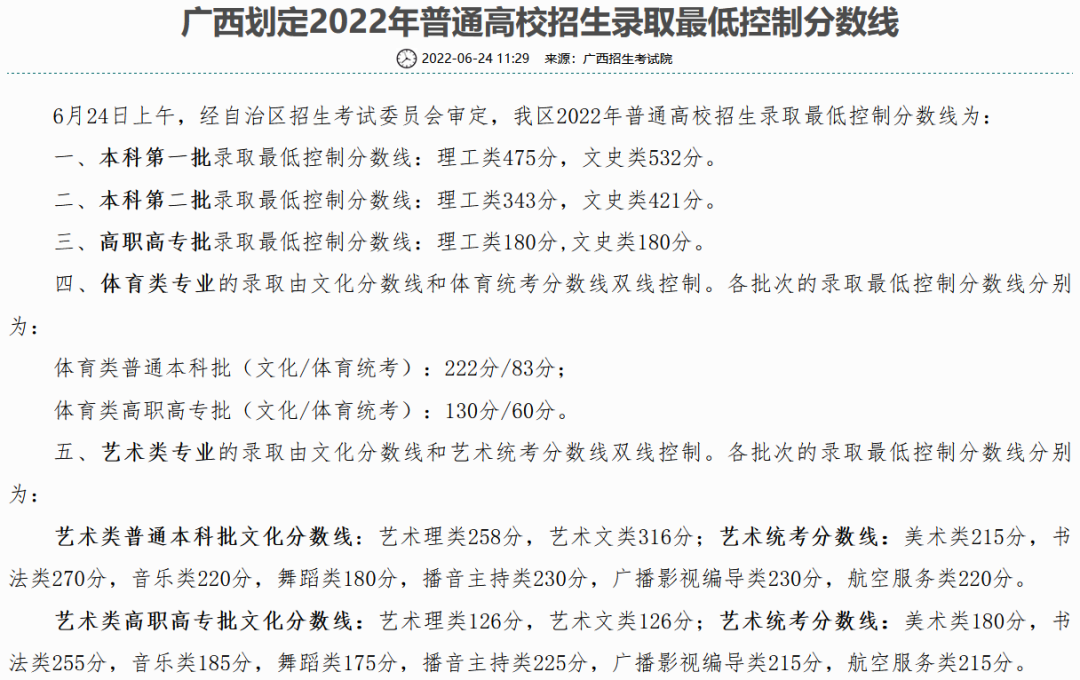 广西划定2022年普通高校招生录取最低控制分数线

2022-06-24 11:29 来源：广西招生考试院

6月24日上午，经自治区招生考试委员会审定，我区2022年普通高校招生录取最低控制分数线为：

一、本科第一批录取最低控制分数线：理工类475分，文史类532分。

二、本科第二批录取最低控制分数线：理工类343分，文史类421分。

三、高职高专批录取最低控制分数线：理工类180分，文史类180分。

四、体育类专业的录取由文化分数线和体育统考分数线双线控制。各批次的录取最低控制分数线分别为：

体育类普通本科批（文化/体育统考）：222分/83分；

体育类高职高专批（文化/体育统考）：130分/60分。

五、艺术类专业的录取由文化分数线和艺术统考分数线双线控制。各批次的录取最低控制分数线分别为：

艺术类普通本科批文化分数线：艺术理类258分，艺术文类316分；艺术统考分数线：美术类215分，书法类270分，音乐类220分，舞蹈类180分，播音主持类230分，广播影视编导类230分，航空服务类220分。

艺术类高职高专批文化分数线：艺术理类126分，艺术文类126分；艺术统考分数线：美术类180分，书法类255分，音乐类185分，舞蹈类175分，播音主持类225分，广播影视编导类215分，航空服务类215分。